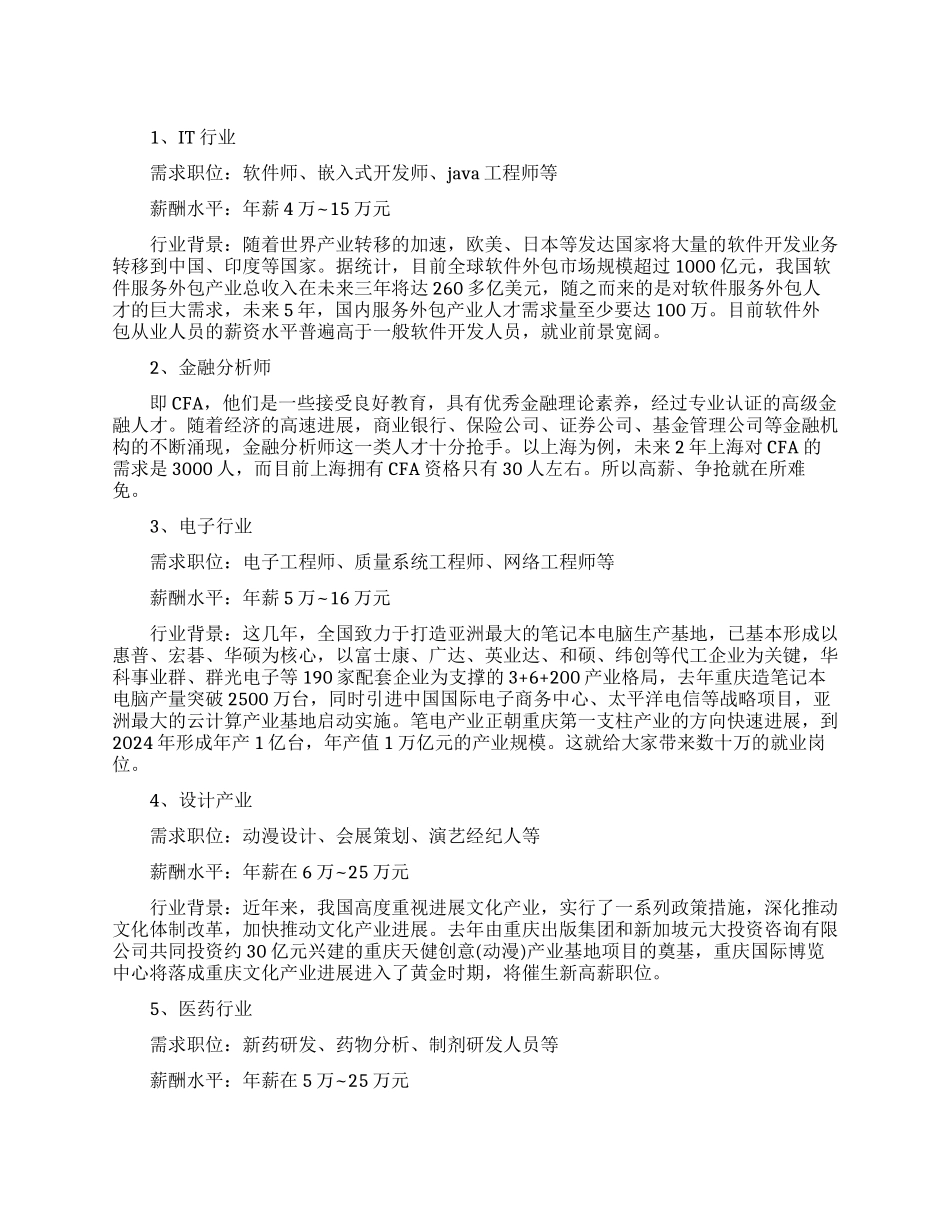 1、IT 行业

需求职位：软件师、嵌入式开发师、java 工程师等

薪酬水平：年薪 4 万~15 万元

行业背景：随着世界产业转移的加速，欧美、日本等发达国家将大量的软件开发业务转移到中国、印度等国家。据统计，目前全球软件外包市场规模超过 1000 亿元，我国软件服务外包产业总收入在未来三年将达 260 多亿美元，随之而来的是对软件服务外包人才的巨大需求，未来 5 年，国内服务外包产业人才需求量至少要达 100 万。目前软件外包从业人员的薪资水平普遍高于一般软件开发人员，就业前景宽阔。

2、金融分析师

即 CFA，他们是一些接受良好教育，具有优秀金融理论素养，经过专业认证的高级金融人才。随着经济的高速进展，商业银行、保险公司、证券公司、基金管理公司等金融机构的不断涌现，金融分析师这一类人才十分抢手。以上海为例，未来 2 年上海对 CFA 的需求是 3000 人，而目前上海拥有 CFA 资格只有 30 人左右。所以高薪、争抢就在所难免。

3、电子行业

需求职位：电子工程师、质量系统工程师、网络工程师等

薪酬水平：年薪 5 万~16 万元

行业背景：这几年，全国致力于打造亚洲最大的笔记本电脑生产基地，已基本形成以惠普、宏碁、华硕为核心，以富士康、广达、英业达、和硕、纬创等代工企业为关键，华科事业群、群光电子等 190 家配套企业为支撑的 3+6+200 产业格局，去年重庆造笔记本电脑产量突破 2500 万台，同时引进中国国际电子商务中心、太平洋电信等战略项目，亚洲最大的云计算产业基地启动实施。笔电产业正朝重庆第一支柱产业的方向快速进展，到 2024 年形成年产 1 亿台，年产值 1 万亿元的产业规模。这就给大家带来数十万的就业岗位。

4、设计产业

需求职位：动漫设计、会展策划、演艺经纪人等

薪酬水平：年薪在 6 万~25 万元

行业背景：近年来，我国高度重视进展文化产业，实行了一系列政策措施，深化推动文化体制改革，加快推动文化产业进展。去年由重庆出版集团和新加坡元大投资咨询有限公司共同投资约 30 亿元兴建的重庆天健创意(动漫)产业基地项目的奠基，重庆国际博览中心将落成重庆文化产业进展进入了黄金时期，将催生新高薪职位。

5、医药行业

需求职位：新药研发、药物分析、制剂研发人员等

薪酬水平：年薪在 5 万~25 万元